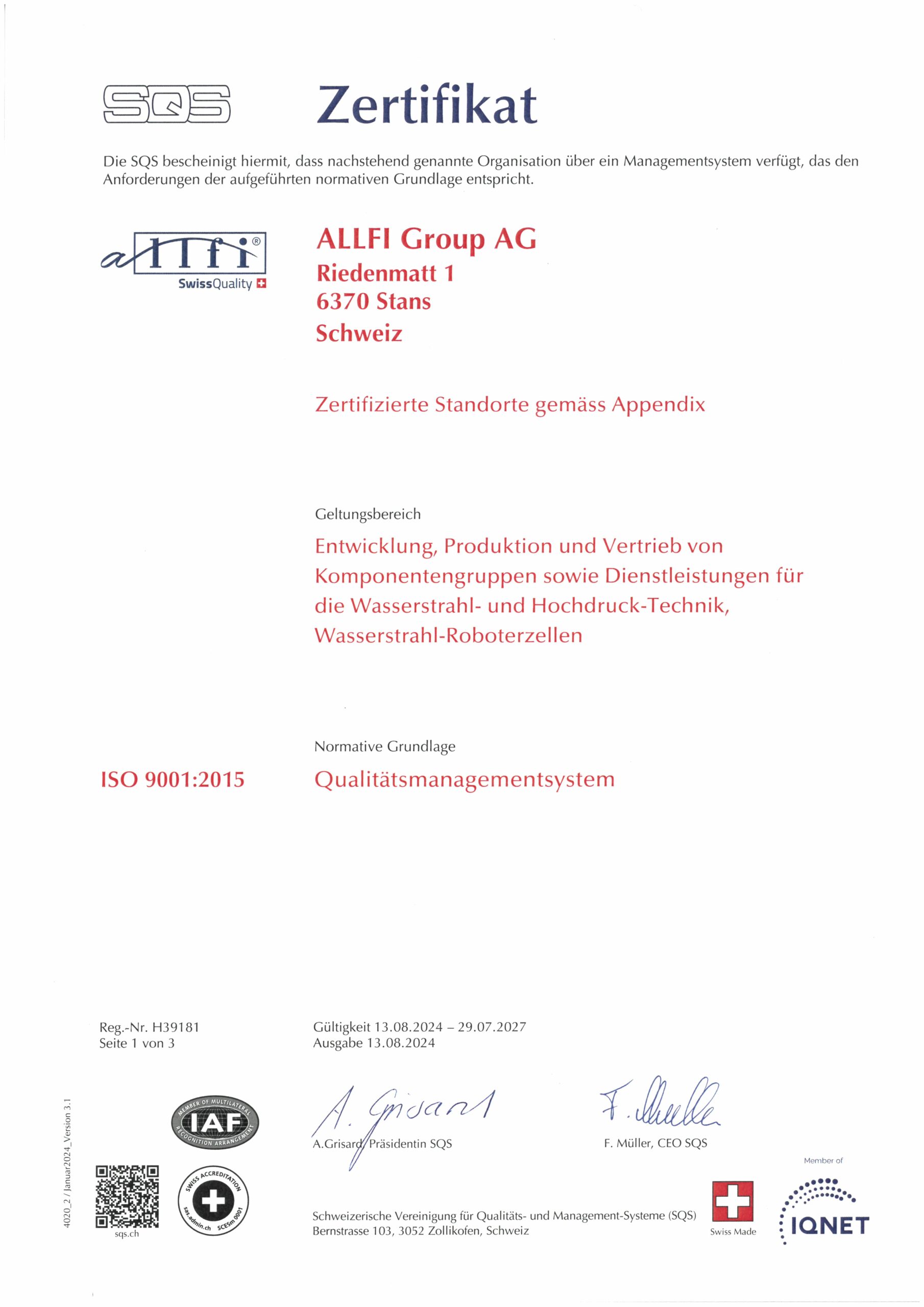 SQS

Zertifikat

Die SQS bescheinigt hiermit, dass nachstehend genannte Organisation über ein Managementsystem verfügt, das den Anforderungen der aufgeführten normativen Grundlage entspricht.

allfi®
SwissQuality

ALLFI Group AG
Riedenmatt 1
6370 Stans
Schweiz

Zertifizierte Standorte gemäss Appendix

Geltungsbereich
Entwicklung, Produktion und Vertrieb von Komponentengruppen sowie Dienstleistungen für die Wasserstrahl- und Hochdruck-Technik, Wasserstrahl-Roboterzellen

Normative Grundlage
ISO 9001:2015 Qualitätsmanagementsystem

Reg.-Nr. H39181
Seite 1 von 3

Gültigkeit 13.08.2024 – 29.07.2027
Ausgabe 13.08.2024

A. Grisard
A.Grisard, Präsidentin SQS

F. Müller
F. Müller, CEO SQS

4020_2 / Januar2024_Version 3.1

MEMBER OF MULTILATERAL RECOGNITION ARRANGEMENT
IAF

sqs.ch

SWISS ACCREDITATION
sas.admin.ch SCESm 0001

Schweizerische Vereinigung für Qualitäts- und Management-Systeme (SQS)
Bernstrasse 103, 3052 Zollikofen, Schweiz

Swiss Made

Member of
IQNET